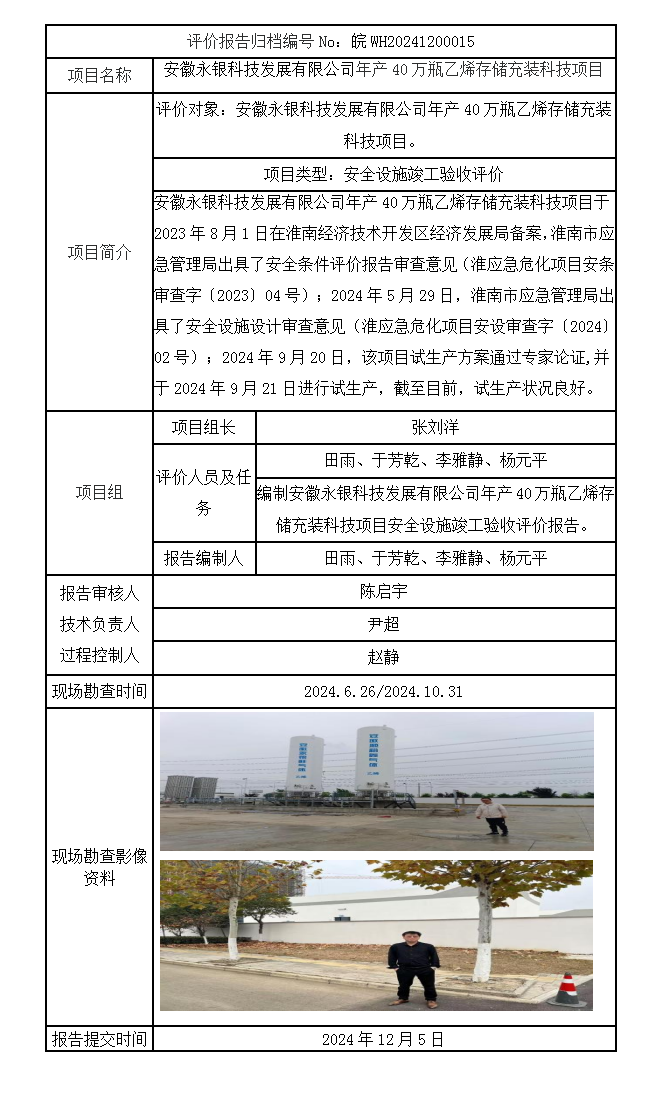 评价报告归档编号 No：皖 WH20241200015

| 项目名称 | 安徽永银科技发展有限公司年产 40 万瓶乙烯存储充装科技项目 | |
|---|---|---|
| 项目简介 | 评价对象：安徽永银科技发展有限公司年产 40 万瓶乙烯存储充装科技项目。 | |
| | 项目类型：安全设施竣工验收评价 | |
| | 安徽永银科技发展有限公司年产 40 万瓶乙烯存储充装科技项目于 2023 年 8 月 1 日在淮南经济技术开发区经济发展局备案，淮南市应急管理局出具了安全条件评价报告审查意见（淮应急危化项目安条审查字〔2023〕04 号）；2024 年 5 月 29 日，淮南市应急管理局出具了安全设施设计审查意见（淮应急危化项目安设审查字〔2024〕02 号）；2024 年 9 月 20 日，该项目试生产方案通过专家论证，并于 2024 年 9 月 21 日进行试生产，截至目前，试生产状况良好。 | |
| 项目组 | 项目组长 | 张刘洋 |
| | 评价人员及任务 | 田雨、于芳乾、李雅静、杨元平 |
| | | 编制安徽永银科技发展有限公司年产 40 万瓶乙烯存储充装科技项目安全设施竣工验收评价报告。 |
| | 报告编制人 | 田雨、于芳乾、李雅静、杨元平 |
| 报告审核人 | 陈启宇 | |
| 技术负责人 | 尹超 | |
| 过程控制人 | 赵静 | |
| 现场勘查时间 | 2024.6.26/2024.10.31 | |
| 现场勘查影像资料 | | |
| 报告提交时间 | 2024 年 12 月 5 日 | |